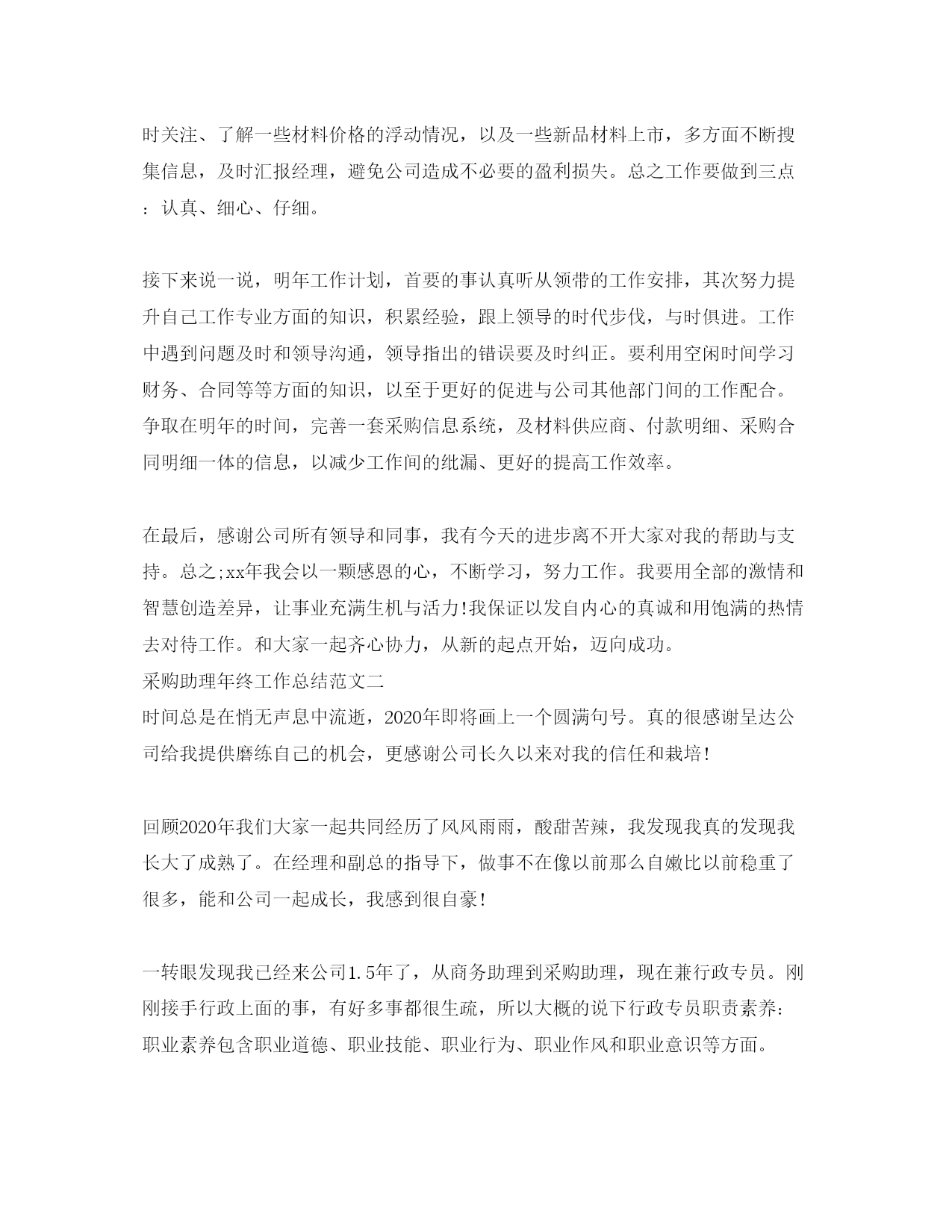 时关注、了解一些材料价格的浮动情况，以及一些新品材料上市，多方面不断搜集信息，及时汇报经理，避免公司造成不必要的盈利损失。总之工作要做到三点：认真、细心、仔细。

接下来说一说，明年工作计划，首要的事认真听从领带的工作安排，其次努力提升自己工作专业方面的知识，积累经验，跟上领导的时代步伐，与时俱进。工作中遇到问题及时和领导沟通，领导指出的错误要及时纠正。要利用空闲时间学习财务、合同等等方面的知识，以至于更好的促进与公司其他部门间的工作配合。争取在明年的时间，完善一套采购信息系统，及材料供应商、付款明细、采购合同明细一体的信息，以减少工作间的纰漏、更好的提高工作效率。

在最后，感谢公司所有领导和同事，我有今天的进步离不开大家对我的帮助与支持。总之;xx年我会以一颗感恩的心，不断学习，努力工作。我要用全部的激情和智慧创造差异，让事业充满生机与活力!我保证以发自内心的真诚和用饱满的热情去对待工作。和大家一起齐心协力，从新的起点开始，迈向成功。
采购助理年终工作总结范文二
时间总是在悄无声息中流逝，2020年即将画上一个圆满句号。真的很感谢呈达公司给我提供磨练自己的机会，更感谢公司长久以来对我的信任和栽培!

回顾2020年我们大家一起共同经历了风风雨雨，酸甜苦辣，我发现我真的发现我长大了成熟了。在经理和副总的指导下，做事不在像以前那么自嫩比以前稳重了很多，能和公司一起成长，我感到很自豪!

一转眼发现我已经来公司1.5年了，从商务助理到采购助理，现在兼行政专员。刚刚接手行政上面的事，有好多事都很生疏，所以大概的说下行政专员职责素养：职业素养包含职业道德、职业技能、职业行为、职业作风和职业意识等方面。